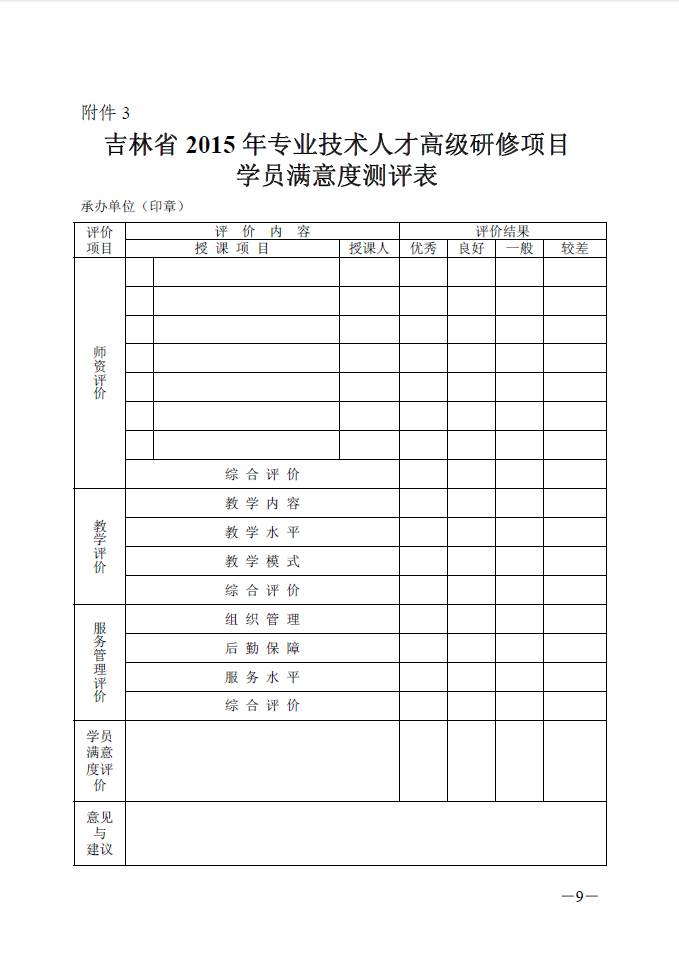 附件 3

吉林省 2015 年专业技术人才高级研修项目
学员满意度测评表

承办单位（印章）

| 评价项目 | 评价内容 | | | 评价结果 | | | |
|---|---|---|---|---|---|---|---|
| | 授课项目 | | 授课人 | 优秀 | 良好 | 一般 | 较差 |
| 师资评价 | | | | | | | |
| | | | | | | | |
| | | | | | | | |
| | | | | | | | |
| | | | | | | | |
| | | | | | | | |
| | | | | | | | |
| | 综合评价 | | | | | | |
| 教学评价 | 教学内容 | | | | | | |
| | 教学水平 | | | | | | |
| | 教学模式 | | | | | | |
| | 综合评价 | | | | | | |
| 服务管理评价 | 组织管理 | | | | | | |
| | 后勤保障 | | | | | | |
| | 服务水平 | | | | | | |
| | 综合评价 | | | | | | |
| 学员满意度评价 | | | | | | | |
| 意见与建议 | | | | | | | |

—9—